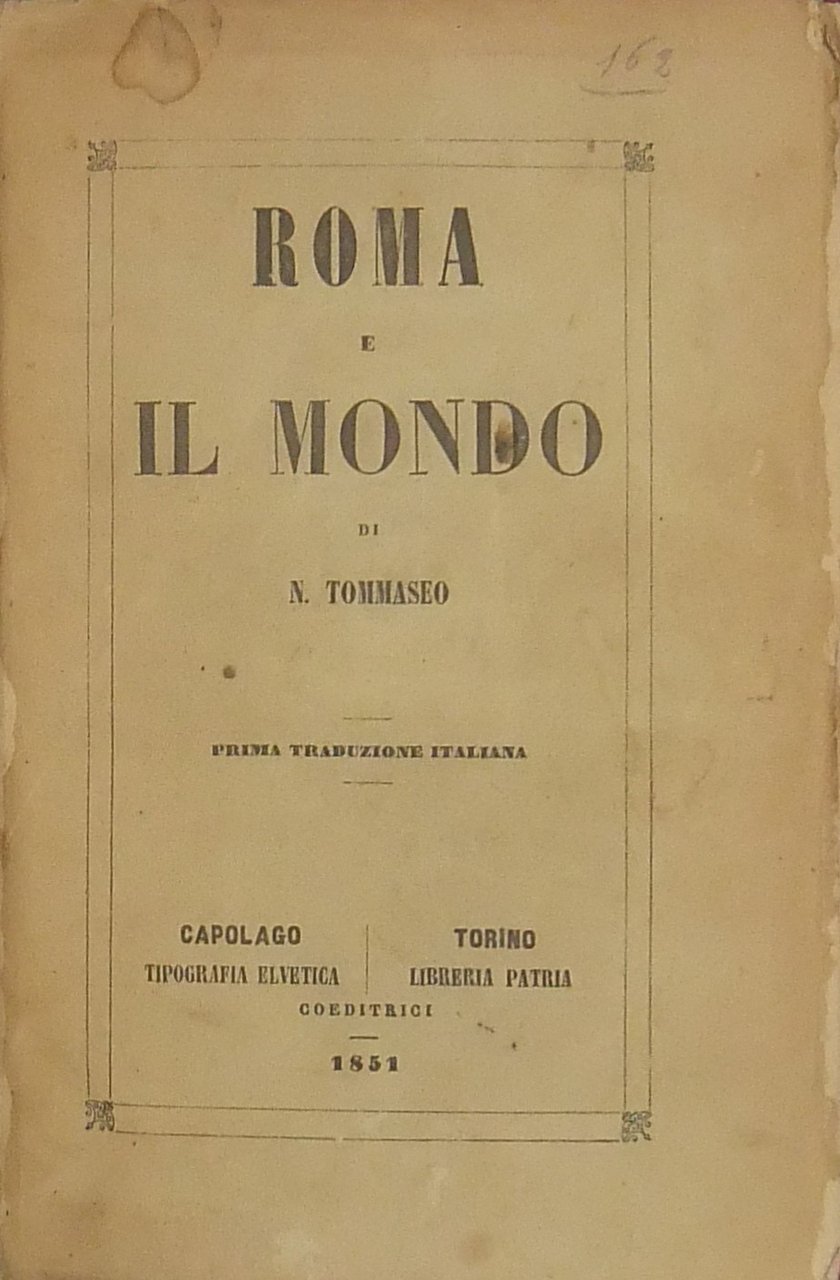 162

ROMA

E

IL MONDO

DI

N. TOMMASEO

PRIMA TRADUZIONE ITALIANA

CAPOLAGO
TIPOGRAFIA ELVETICA

TORINO
LIBRERIA PATRIA

COEDITRICI

1851